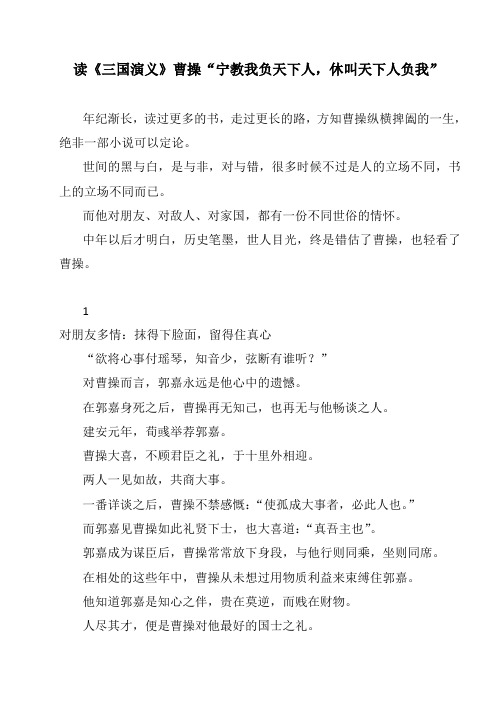 读《三国演义》曹操“宁教我负天下人，休叫天下人负我”

年纪渐长，读过更多的书，走过更长的路，方知曹操纵横捭阖的一生，绝非一部小说可以定论。

世间的黑与白，是与非，对与错，很多时候不过是人的立场不同，书上的立场不同而已。

而他对朋友、对敌人、对家国，都有一份不同世俗的情怀。

中年以后才明白，历史笔墨，世人目光，终是错估了曹操，也轻看了曹操。

1

对朋友多情：抹得下脸面，留得住真心

“欲将心事付瑶琴，知音少，弦断有谁听？”

对曹操而言，郭嘉永远是他心中的遗憾。

在郭嘉身死之后，曹操再无知己，也再无与他畅谈之人。

建安元年，荀彧举荐郭嘉。

曹操大喜，不顾君臣之礼，于十里外相迎。

两人一见如故，共商大事。

一番详谈之后，曹操不禁感慨：“使孤成大事者，必此人也。”

而郭嘉见曹操如此礼贤下士，也大喜道：“真吾主也”。

郭嘉成为谋臣后，曹操常常放下身段，与他行则同乘，坐则同席。

在相处的这些年中，曹操从未想过用物质利益来束缚住郭嘉。

他知道郭嘉是知心之伴，贵在莫逆，而贱在财物。

人尽其才，便是曹操对他最好的国士之礼。